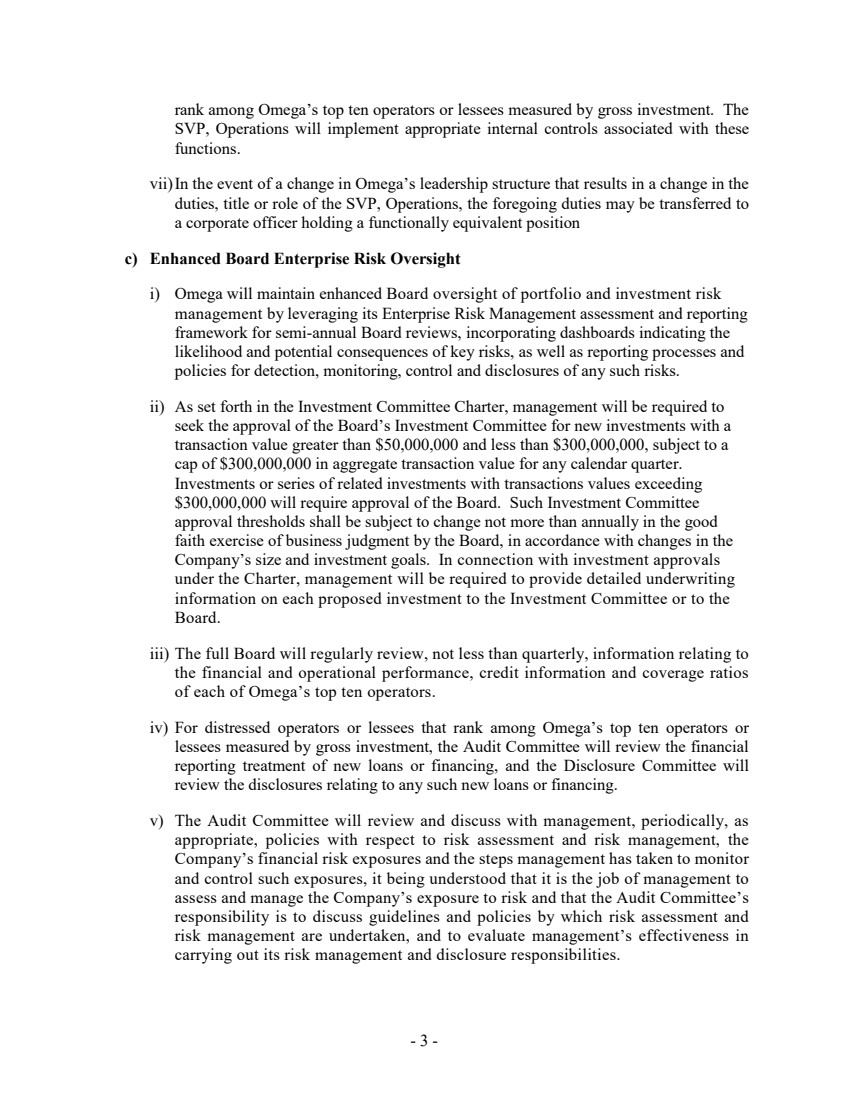 rank among Omega's top ten operators or lessees measured by gross investment. The SVP, Operations will implement appropriate internal controls associated with these functions.

vii) In the event of a change in Omega's leadership structure that results in a change in the duties, title or role of the SVP, Operations, the foregoing duties may be transferred to a corporate officer holding a functionally equivalent position

c) Enhanced Board Enterprise Risk Oversight

i) Omega will maintain enhanced Board oversight of portfolio and investment risk management by leveraging its Enterprise Risk Management assessment and reporting framework for semi-annual Board reviews, incorporating dashboards indicating the likelihood and potential consequences of key risks, as well as reporting processes and policies for detection, monitoring, control and disclosures of any such risks.

ii) As set forth in the Investment Committee Charter, management will be required to seek the approval of the Board's Investment Committee for new investments with a transaction value greater than \$50,000,000 and less than \$300,000,000, subject to a cap of \$300,000,000 in aggregate transaction value for any calendar quarter. Investments or series of related investments with transactions values exceeding \$300,000,000 will require approval of the Board. Such Investment Committee approval thresholds shall be subject to change not more than annually in the good faith exercise of business judgment by the Board, in accordance with changes in the Company's size and investment goals. In connection with investment approvals under the Charter, management will be required to provide detailed underwriting information on each proposed investment to the Investment Committee or to the Board.

iii) The full Board will regularly review, not less than quarterly, information relating to the financial and operational performance, credit information and coverage ratios of each of Omega's top ten operators.

iv) For distressed operators or lessees that rank among Omega's top ten operators or lessees measured by gross investment, the Audit Committee will review the financial reporting treatment of new loans or financing, and the Disclosure Committee will review the disclosures relating to any such new loans or financing.

v) The Audit Committee will review and discuss with management, periodically, as appropriate, policies with respect to risk assessment and risk management, the Company's financial risk exposures and the steps management has taken to monitor and control such exposures, it being understood that it is the job of management to assess and manage the Company's exposure to risk and that the Audit Committee's responsibility is to discuss guidelines and policies by which risk assessment and risk management are undertaken, and to evaluate management's effectiveness in carrying out its risk management and disclosure responsibilities.

- 3 -